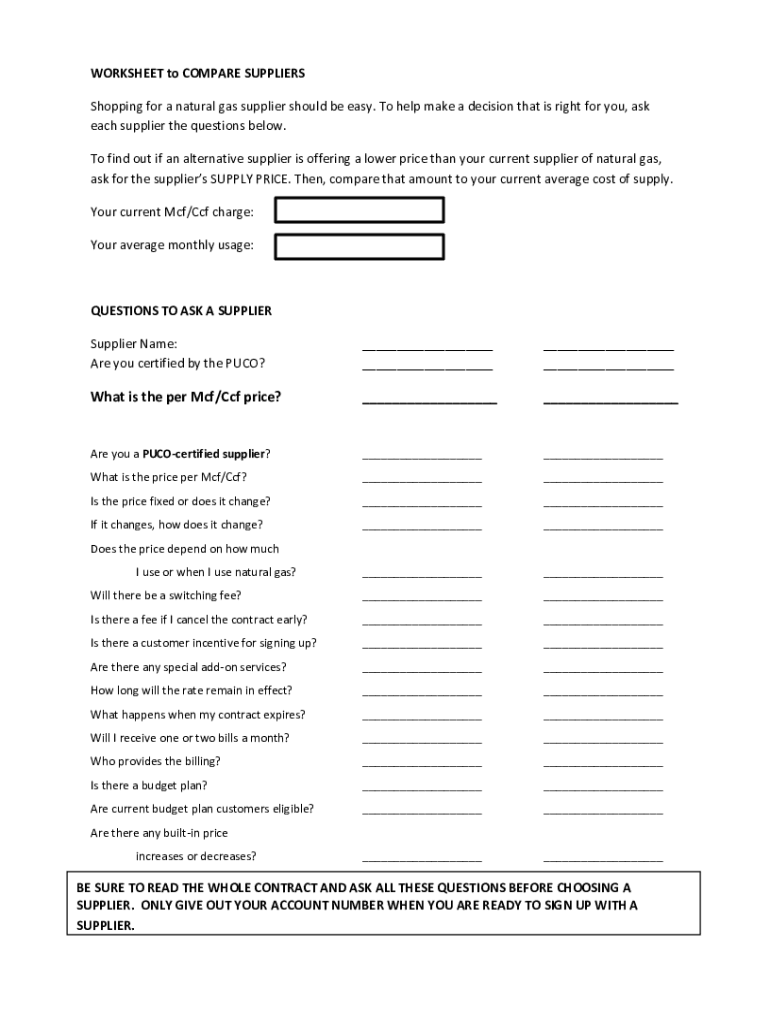 WORKSHEET to COMPARE SUPPLIERS

Shopping for a natural gas supplier should be easy. To help make a decision that is right for you, ask each supplier the questions below.

To find out if an alternative supplier is offering a lower price than your current supplier of natural gas, ask for the supplier's SUPPLY PRICE. Then, compare that amount to your current average cost of supply.

Your current Mcf/Ccf charge:

Your average monthly usage:

QUESTIONS TO ASK A SUPPLIER

Supplier Name: ____________________ ____________________
Are you certified by the PUCO? ____________________ ____________________

What is the per Mcf/Ccf price? ____________________ ____________________

Are you a PUCO-certified supplier? ____________________ ____________________
What is the price per Mcf/Ccf? ____________________ ____________________
Is the price fixed or does it change? ____________________ ____________________
If it changes, how does it change? ____________________ ____________________
Does the price depend on how much I use or when I use natural gas? ____________________ ____________________
Will there be a switching fee? ____________________ ____________________
Is there a fee if I cancel the contract early? ____________________ ____________________
Is there a customer incentive for signing up? ____________________ ____________________
Are there any special add-on services? ____________________ ____________________
How long will the rate remain in effect? ____________________ ____________________
What happens when my contract expires? ____________________ ____________________
Will I receive one or two bills a month? ____________________ ____________________
Who provides the billing? ____________________ ____________________
Is there a budget plan? ____________________ ____________________
Are current budget plan customers eligible? ____________________ ____________________
Are there any built-in price increases or decreases? ____________________ ____________________

BE SURE TO READ THE WHOLE CONTRACT AND ASK ALL THESE QUESTIONS BEFORE CHOOSING A SUPPLIER. ONLY GIVE OUT YOUR ACCOUNT NUMBER WHEN YOU ARE READY TO SIGN UP WITH A SUPPLIER.